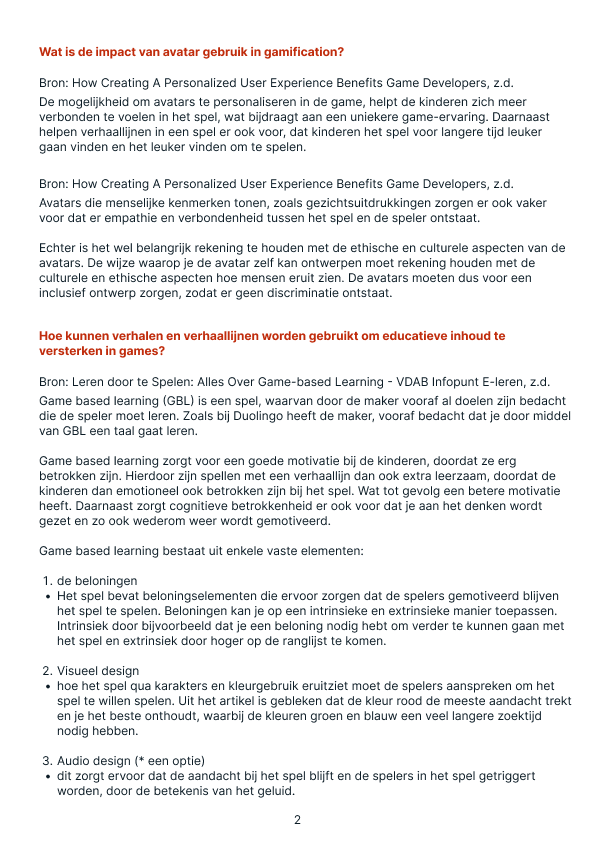 Wat is de impact van avatar gebruik in gamification?

Bron: How Creating A Personalized User Experience Benefits Game Developers, z.d.
De mogelijkheid om avatars te personaliseren in de game, helpt de kinderen zich meer verbonden te voelen in het spel, wat bijdraagt aan een uniekere game-ervaring. Daarnaast helpen verhaallijnen in een spel er ook voor, dat kinderen het spel voor langere tijd leuker gaan vinden en het leuker vinden om te spelen.

Bron: How Creating A Personalized User Experience Benefits Game Developers, z.d.
Avatars die menselijke kenmerken tonen, zoals gezichtsuitdrukkingen zorgen er ook vaker voor dat er empathie en verbondenheid tussen het spel en de speler ontstaat.

Echter is het wel belangrijk rekening te houden met de ethische en culturele aspecten van de avatars. De wijze waarop je de avatar zelf kan ontwerpen moet rekening houden met de culturele en ethische aspecten hoe mensen eruit zien. De avatars moeten dus voor een inclusief ontwerp zorgen, zodat er geen discriminatie ontstaat.

Hoe kunnen verhalen en verhaallijnen worden gebruikt om educatieve inhoud te versterken in games?

Bron: Leren door te Spelen: Alles Over Game-based Learning - VDAB Infopunt E-leren, z.d.
Game based learning (GBL) is een spel, waarvan door de maker vooraf al doelen zijn bedacht die de speler moet leren. Zoals bij Duolingo heeft de maker, vooraf bedacht dat je door middel van GBL een taal gaat leren.

Game based learning zorgt voor een goede motivatie bij de kinderen, doordat ze erg betrokken zijn. Hierdoor zijn spellen met een verhaallijn dan ook extra leerzaam, doordat de kinderen dan emotioneel ook betrokken zijn bij het spel. Wat tot gevolg een betere motivatie heeft. Daarnaast zorgt cognitieve betrokkenheid er ook voor dat je aan het denken wordt gezet en zo ook wederom weer wordt gemotiveerd.

Game based learning bestaat uit enkele vaste elementen:

1. de beloningen
• Het spel bevat beloningselementen die ervoor zorgen dat de spelers gemotiveerd blijven het spel te spelen. Beloningen kan je op een intrinsieke en extrinsieke manier toepassen. Intrinsiek door bijvoorbeeld dat je een beloning nodig hebt om verder te kunnen gaan met het spel en extrinsiek door hoger op de ranglijst te komen.

2. Visueel design
• hoe het spel qua karakters en kleurgebruik eruitziet moet de spelers aanspreken om het spel te willen spelen. Uit het artikel is gebleken dat de kleur rood de meeste aandacht trekt en je het beste onthoudt, waarbij de kleuren groen en blauw een veel langere zoektijd nodig hebben.

3. Audio design (* een optie)
• dit zorgt ervoor dat de aandacht bij het spel blijft en de spelers in het spel getriggert worden, door de betekenis van het geluid.

2